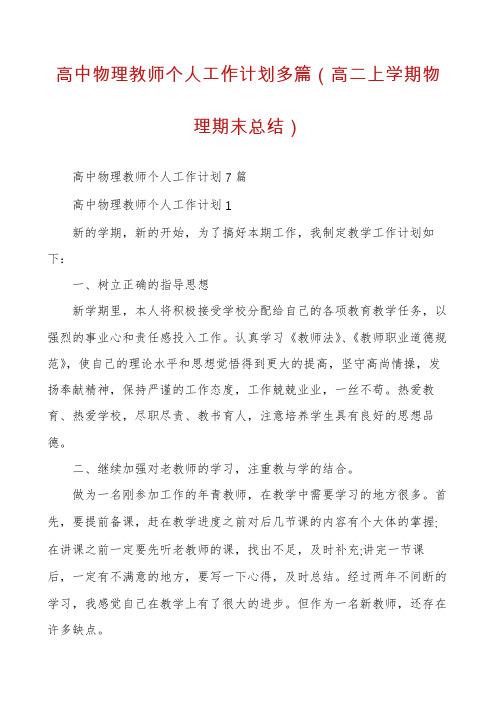 高中物理教师个人工作计划多篇（高二上学期物理期末总结）

高中物理教师个人工作计划7篇

高中物理教师个人工作计划1

新的学期，新的开始，为了搞好本期工作，我制定教学工作计划如下：

一、树立正确的指导思想

新学期里，本人将积极接受学校分配给自己的各项教育教学任务，以强烈的事业心和责任感投入工作。认真学习《教师法》、《教师职业道德规范》，使自己的理论水平和思想觉悟得到更大的提高，坚守高尚情操，发扬奉献精神，保持严谨的工作态度，工作兢兢业业，一丝不苟。热爱教育、热爱学校，尽职尽责、教书育人，注意培养学生具有良好的思想品德。

二、继续加强对老教师的学习，注重教与学的结合。

做为一名刚参加工作的年青教师，在教学中需要学习的地方很多。首先，要提前备课，赶在教学进度之前对后几节课的内容有个大体的掌握;在讲课之前一定要先听老教师的课，找出不足，及时补充;讲完一节课后，一定有不满意的地方，要写一下心得，及时总结。经过两年不间断的学习，我感觉自己在教学上有了很大的进步。但作为一名新教师，还存在许多缺点。